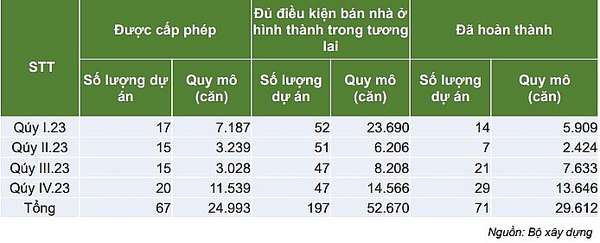 | STT | Được cấp phép | | Đủ điều kiện bán nhà ở hình thành trong tương lai | | Đã hoàn thành | |
|---|---|---|---|---|---|---|
| | Số lượng dự án | Quy mô (căn) | Số lượng dự án | Quy mô (căn) | Số lượng dự án | Quy mô (căn) |
| Qúy I.23 | 17 | 7.187 | 52 | 23.690 | 14 | 5.909 |
| Qúy II.23 | 15 | 3.239 | 51 | 6.206 | 7 | 2.424 |
| Qúy III.23 | 15 | 3.028 | 47 | 8.208 | 21 | 7.633 |
| Qúy IV.23 | 20 | 11.539 | 47 | 14.566 | 29 | 13.646 |
| Tổng | 67 | 24.993 | 197 | 52.670 | 71 | 29.612 |

Nguồn: Bộ xây dựng